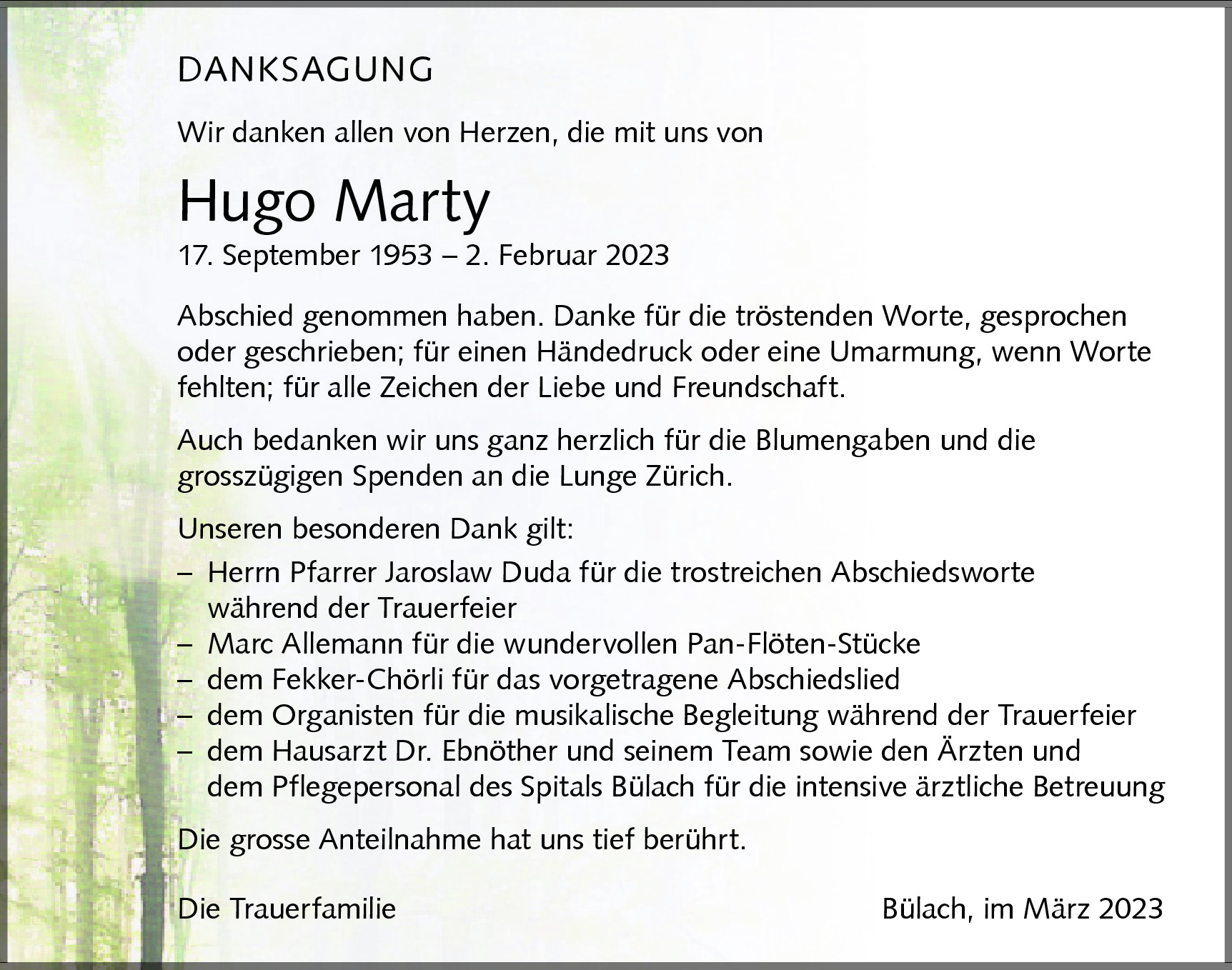 DANKSAGUNG

Wir danken allen von Herzen, die mit uns von

Hugo Marty

17. September 1953 – 2. Februar 2023

Abschied genommen haben. Danke für die tröstenden Worte, gesprochen oder geschrieben; für einen Händedruck oder eine Umarmung, wenn Worte fehlten; für alle Zeichen der Liebe und Freundschaft.

Auch bedanken wir uns ganz herzlich für die Blumengaben und die grosszügigen Spenden an die Lunge Zürich.

Unseren besonderen Dank gilt:
– Herrn Pfarrer Jaroslaw Duda für die trostreichen Abschiedsworte während der Trauerfeier
– Marc Allemann für die wundervollen Pan-Flöten-Stücke
– dem Fekker-Chörli für das vorgetragene Abschiedslied
– dem Organisten für die musikalische Begleitung während der Trauerfeier
– dem Hausarzt Dr. Ebnöther und seinem Team sowie den Ärzten und dem Pflegepersonal des Spitals Bülach für die intensive ärztliche Betreuung

Die grosse Anteilnahme hat uns tief berührt.

Die Trauerfamilie

Bülach, im März 2023